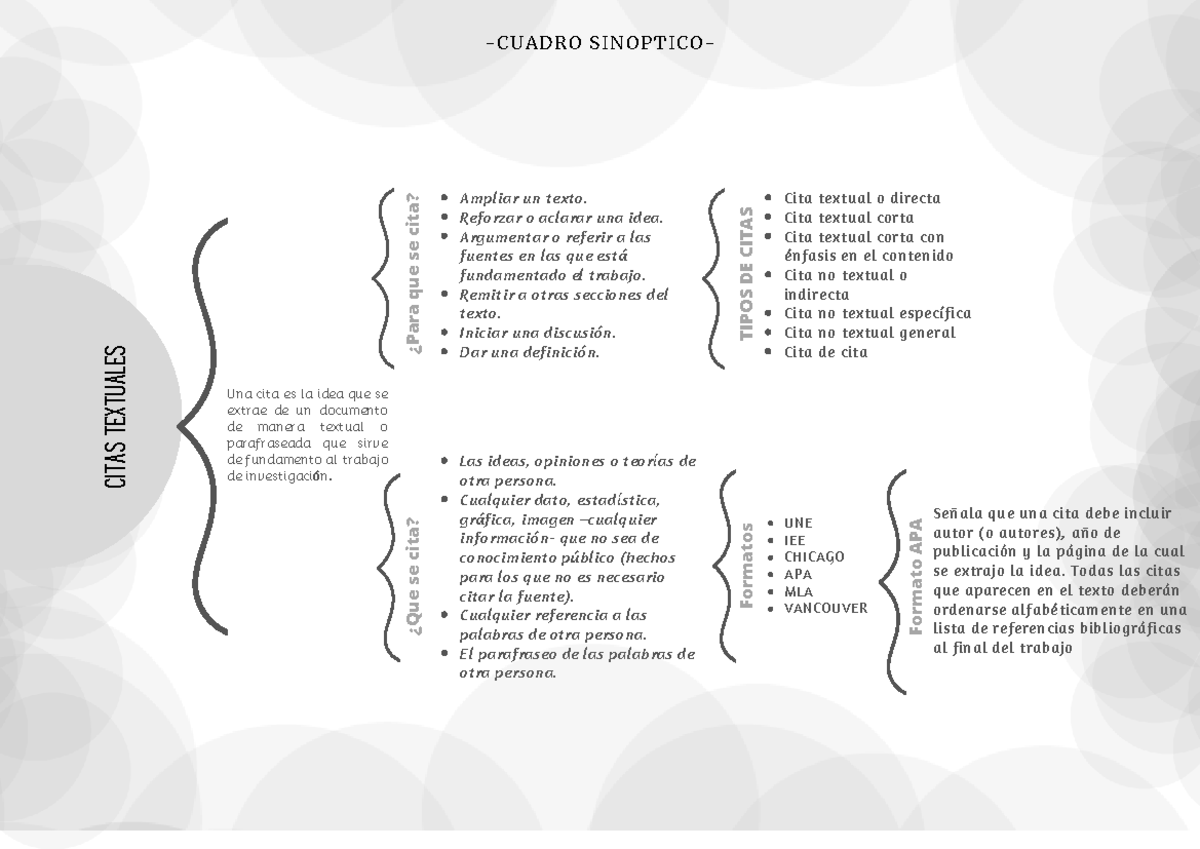 -CUADRO SINOPTICO-

CITAS TEXTUALES

Una cita es la idea que se extrae de un documento de manera textual o parafraseada que sirve de fundamento al trabajo de investigación.

¿Para que se cita?

- Ampliar un texto.
- Reforzar o aclarar una idea.
- Argumentar o referir a las fuentes en las que está fundamentado el trabajo.
- Remitir a otras secciones del texto.
- Iniciar una discusión.
- Dar una definición.

TIPOS DE CITAS

- Cita textual o directa
- Cita textual corta
- Cita textual corta con énfasis en el contenido
- Cita no textual o indirecta
- Cita no textual específica
- Cita no textual general
- Cita de cita

¿Que se cita?

- Las ideas, opiniones o teorías de otra persona.
- Cualquier dato, estadística, gráfica, imagen –cualquier información- que no sea de conocimiento público (hechos para los que no es necesario citar la fuente).
- Cualquier referencia a las palabras de otra persona.
- El parafraseo de las palabras de otra persona.

Formatos

- UNE
- IEE
- CHICAGO
- APA
- MLA
- VANCOUVER

Formato APA

Señala que una cita debe incluir autor (o autores), año de publicación y la página de la cual se extrajo la idea. Todas las citas que aparecen en el texto deberán ordenarse alfabéticamente en una lista de referencias bibliográficas al final del trabajo